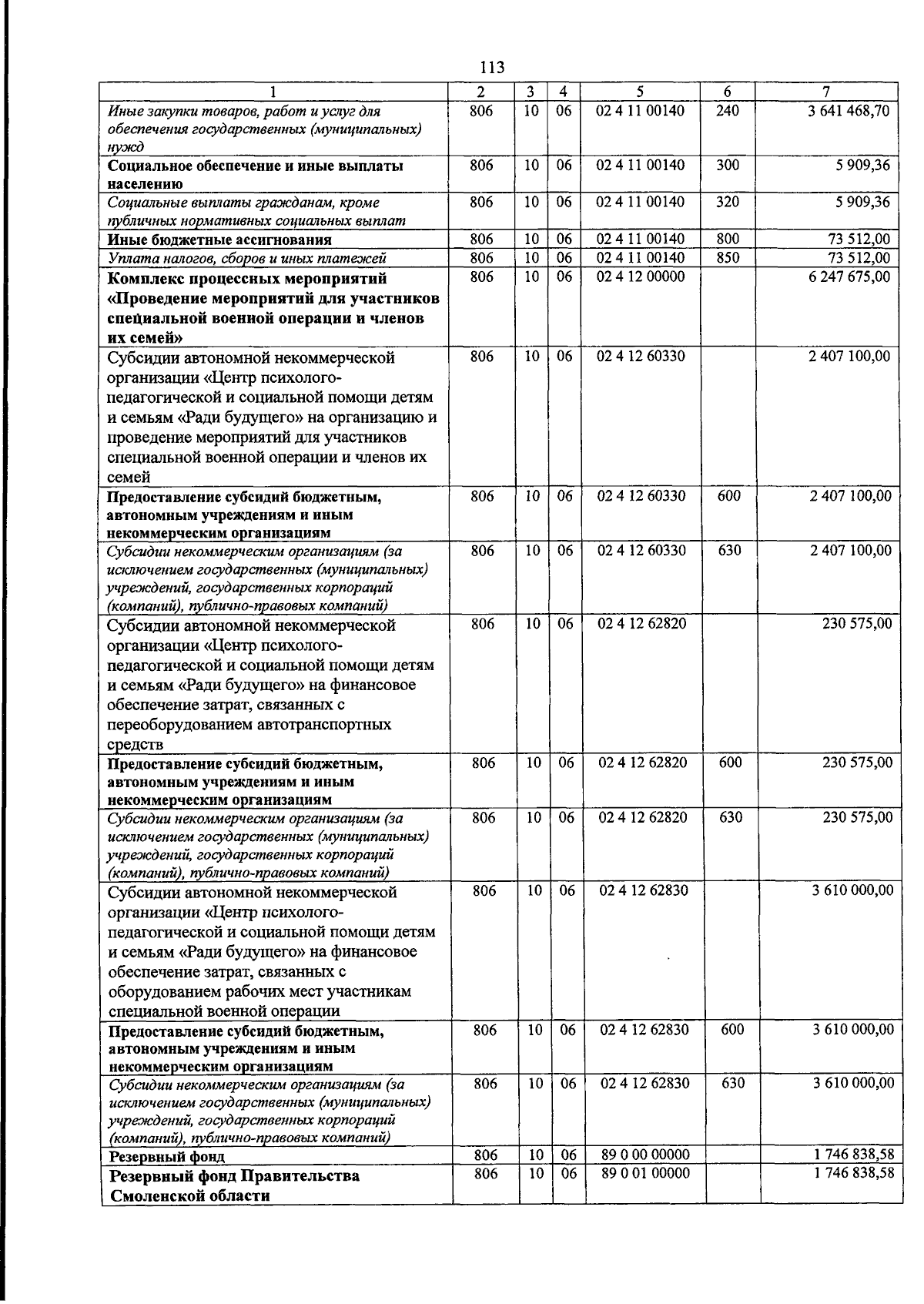 113

| 1 | 2 | 3 | 4 | 5 | 6 | 7 |
|---|---|---|---|---|---|---|
| Иные закупки товаров, работ и услуг для обеспечения государственных (муниципальных) нужд | 806 | 10 | 06 | 02 4 11 00140 | 240 | 3 641 468,70 |
| Социальное обеспечение и иные выплаты населению | 806 | 10 | 06 | 02 4 11 00140 | 300 | 5 909,36 |
| Социальные выплаты гражданам, кроме публичных нормативных социальных выплат | 806 | 10 | 06 | 02 4 11 00140 | 320 | 5 909,36 |
| Иные бюджетные ассигнования | 806 | 10 | 06 | 02 4 11 00140 | 800 | 73 512,00 |
| Уплата налогов, сборов и иных платежей | 806 | 10 | 06 | 02 4 11 00140 | 850 | 73 512,00 |
| Комплекс процессных мероприятий «Проведение мероприятий для участников специальной военной операции и членов их семей» | 806 | 10 | 06 | 02 4 12 00000 | | 6 247 675,00 |
| Субсидии автономной некоммерческой организации «Центр психолого-педагогической и социальной помощи детям и семьям «Ради будущего» на организацию и проведение мероприятий для участников специальной военной операции и членов их семей | 806 | 10 | 06 | 02 4 12 60330 | | 2 407 100,00 |
| Предоставление субсидий бюджетным, автономным учреждениям и иным некоммерческим организациям | 806 | 10 | 06 | 02 4 12 60330 | 600 | 2 407 100,00 |
| Субсидии некоммерческим организациям (за исключением государственных (муниципальных) учреждений, государственных корпораций (компаний), публично-правовых компаний) | 806 | 10 | 06 | 02 4 12 60330 | 630 | 2 407 100,00 |
| Субсидии автономной некоммерческой организации «Центр психолого-педагогической и социальной помощи детям и семьям «Ради будущего» на финансовое обеспечение затрат, связанных с переоборудованием автотранспортных средств | 806 | 10 | 06 | 02 4 12 62820 | | 230 575,00 |
| Предоставление субсидий бюджетным, автономным учреждениям и иным некоммерческим организациям | 806 | 10 | 06 | 02 4 12 62820 | 600 | 230 575,00 |
| Субсидии некоммерческим организациям (за исключением государственных (муниципальных) учреждений, государственных корпораций (компаний), публично-правовых компаний) | 806 | 10 | 06 | 02 4 12 62820 | 630 | 230 575,00 |
| Субсидии автономной некоммерческой организации «Центр психолого-педагогической и социальной помощи детям и семьям «Ради будущего» на финансовое обеспечение затрат, связанных с оборудованием рабочих мест участникам специальной военной операции | 806 | 10 | 06 | 02 4 12 62830 | | 3 610 000,00 |
| Предоставление субсидий бюджетным, автономным учреждениям и иным некоммерческим организациям | 806 | 10 | 06 | 02 4 12 62830 | 600 | 3 610 000,00 |
| Субсидии некоммерческим организациям (за исключением государственных (муниципальных) учреждений, государственных корпораций (компаний), публично-правовых компаний) | 806 | 10 | 06 | 02 4 12 62830 | 630 | 3 610 000,00 |
| Резервный фонд | 806 | 10 | 06 | 89 0 00 00000 | | 1 746 838,58 |
| Резервный фонд Правительства Смоленской области | 806 | 10 | 06 | 89 0 01 00000 | | 1 746 838,58 |